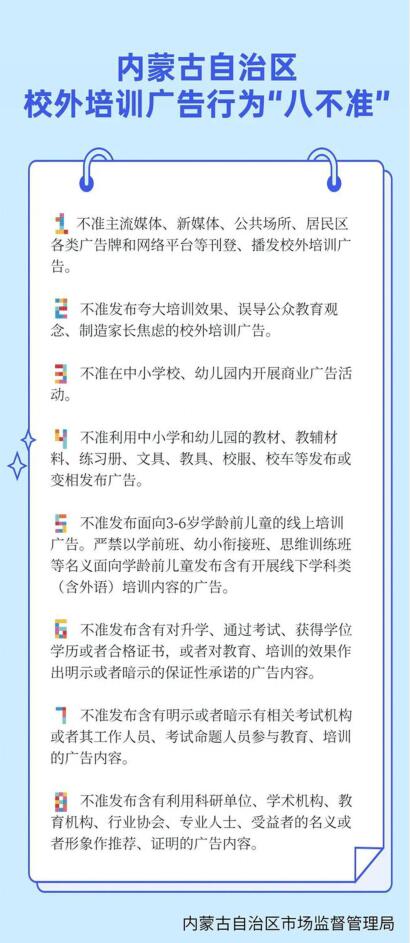 内蒙古自治区
校外培训广告行为“八不准”

1 不准主流媒体、新媒体、公共场所、居民区各类广告牌和网络平台等刊登、播发校外培训广告。

2 不准发布夸大培训效果、误导公众教育观念、制造家长焦虑的校外培训广告。

3 不准在中小学校、幼儿园内开展商业广告活动。

4 不准利用中小学和幼儿园的教材、教辅材料、练习册、文具、教具、校服、校车等发布或变相发布广告。

5 不准发布面向3-6岁学龄前儿童的线上培训广告。严禁以学前班、幼小衔接班、思维训练班等名义面向学龄前儿童发布含有开展线下学科类（含外语）培训内容的广告。

6 不准发布含有对升学、通过考试、获得学位学历或者合格证书，或者对教育、培训的效果作出明示或者暗示的保证性承诺的广告内容。

7 不准发布含有明示或者暗示有相关考试机构或者其工作人员、考试命题人员参与教育、培训的广告内容。

8 不准发布含有利用科研单位、学术机构、教育机构、行业协会、专业人士、受益者的名义或者形象作推荐、证明的广告内容。

内蒙古自治区市场监督管理局